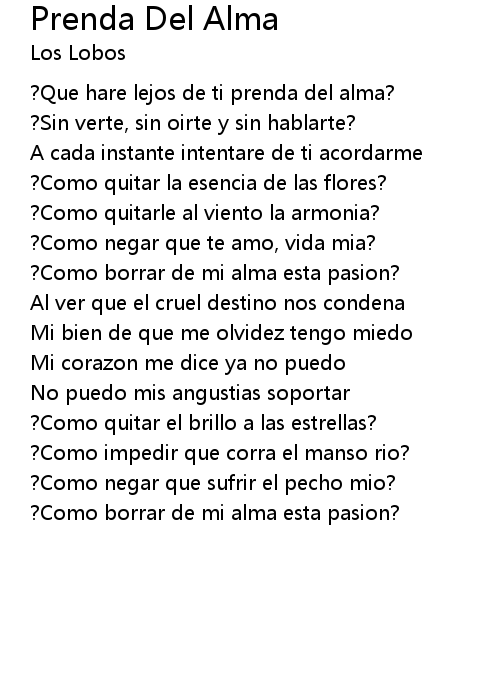 Prenda Del Alma
Los Lobos

?Que hare lejos de ti prenda del alma?
?Sin verte, sin oirte y sin hablarte?
A cada instante intentare de ti acordarme
?Como quitar la esencia de las flores?
?Como quitarle al viento la armonia?
?Como negar que te amo, vida mia?
?Como borrar de mi alma esta pasion?
Al ver que el cruel destino nos condena
Mi bien de que me olvidez tengo miedo
Mi corazon me dice ya no puedo
No puedo mis angustias soportar
?Como quitar el brillo a las estrellas?
?Como impedir que corra el manso rio?
?Como negar que sufrir el pecho mio?
?Como borrar de mi alma esta pasion?